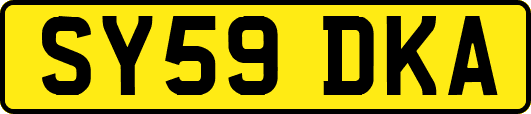 SY59 DKA